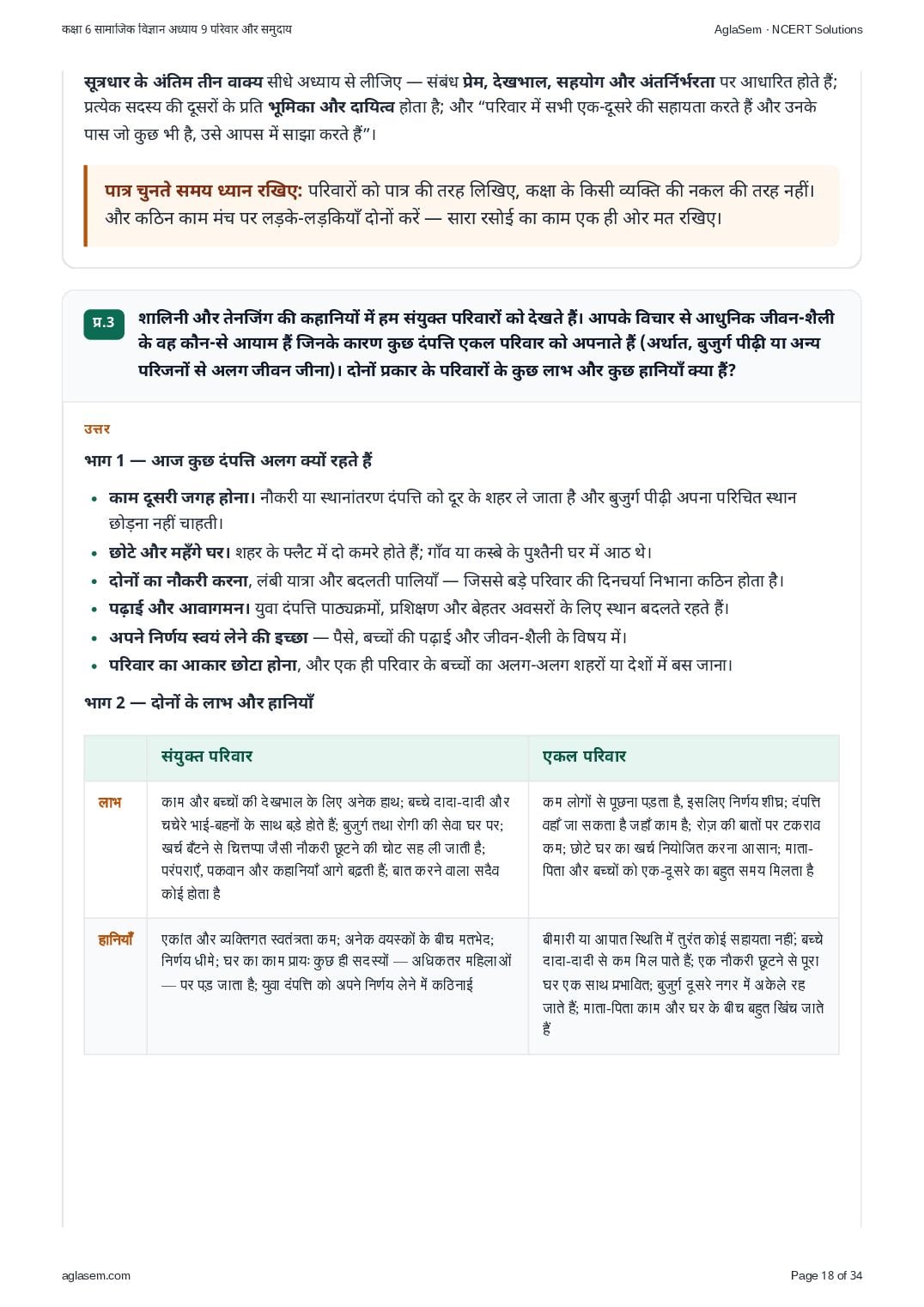 कक्षा 6 सामाजिक विज्ञान अध्याय 9 परिवार और समुदाय

AglaSem · NCERT Solutions

सूत्रधार के अंतिम तीन वाक्य सीधे अध्याय से लीजिए — संबंध प्रेम, देखभाल, सहयोग और अंतर्निर्भरता पर आधारित होते हैं; प्रत्येक सदस्य की दूसरों के प्रति भूमिका और दायित्व होता है; और "परिवार में सभी एक-दूसरे की सहायता करते हैं और उनके पास जो कुछ भी है, उसे आपस में साझा करते हैं"।

पात्र चुनते समय ध्यान रखिए: परिवारों को पात्र की तरह लिखिए, कक्षा के किसी व्यक्ति की नकल की तरह नहीं। और कठिन काम मंच पर लड़के-लड़कियाँ दोनों करें — सारा रसोई का काम एक ही ओर मत रखिए।

प्र.3 शालिनी और तेनजिंग की कहानियों में हम संयुक्त परिवारों को देखते हैं। आपके विचार से आधुनिक जीवन-शैली के वह कौन-से आयाम हैं जिनके कारण कुछ दंपत्ति एकल परिवार को अपनाते हैं (अर्थात, बुजुर्ग पीढ़ी या अन्य परिजनों से अलग जीवन जीना)। दोनों प्रकार के परिवारों के कुछ लाभ और कुछ हानियाँ क्या हैं?

उत्तर

भाग 1 — आज कुछ दंपत्ति अलग क्यों रहते हैं

• काम दूसरी जगह होना। नौकरी या स्थानांतरण दंपत्ति को दूर के शहर ले जाता है और बुजुर्ग पीढ़ी अपना परिचित स्थान छोड़ना नहीं चाहती।
• छोटे और महँगे घर। शहर के फ्लैट में दो कमरे होते हैं; गाँव या कस्बे के पुश्तैनी घर में आठ थे।
• दोनों का नौकरी करना, लंबी यात्रा और बदलती पालियाँ — जिससे बड़े परिवार की दिनचर्या निभाना कठिन होता है।
• पढ़ाई और आवागमन। युवा दंपत्ति पाठ्यक्रमों, प्रशिक्षण और बेहतर अवसरों के लिए स्थान बदलते रहते हैं।
• अपने निर्णय स्वयं लेने की इच्छा — पैसे, बच्चों की पढ़ाई और जीवन-शैली के विषय में।
• परिवार का आकार छोटा होना, और एक ही परिवार के बच्चों का अलग-अलग शहरों या देशों में बस जाना।

भाग 2 — दोनों के लाभ और हानियाँ

| | संयुक्त परिवार | एकल परिवार |
|---|---|---|
| लाभ | काम और बच्चों की देखभाल के लिए अनेक हाथ; बच्चे दादा-दादी और चचेरे भाई-बहनों के साथ बड़े होते हैं; बुजुर्ग तथा रोगी की सेवा घर पर; खर्च बँटने से चित्तप्पा जैसी नौकरी छूटने की चोट सह ली जाती है; परंपराएँ, पकवान और कहानियाँ आगे बढ़ती हैं; बात करने वाला सदैव कोई होता है | कम लोगों से पूछना पड़ता है, इसलिए निर्णय शीघ्र; दंपत्ति वहाँ जा सकता है जहाँ काम है; रोज़ की बातों पर टकराव कम; छोटे घर का खर्च नियोजित करना आसान; माता-पिता और बच्चों को एक-दूसरे का बहुत समय मिलता है |
| हानियाँ | एकांत और व्यक्तिगत स्वतंत्रता कम; अनेक वयस्कों के बीच मतभेद; निर्णय धीमे; घर का काम प्रायः कुछ ही सदस्यों — अधिकतर महिलाओं — पर पड़ जाता है; युवा दंपत्ति को अपने निर्णय लेने में कठिनाई | बीमारी या आपात स्थिति में तुरंत कोई सहायता नहीं; बच्चे दादा-दादी से कम मिल पाते हैं; एक नौकरी छूटने से पूरा घर एक साथ प्रभावित; बुजुर्ग दूसरे नगर में अकेले रह जाते हैं; माता-पिता काम और घर के बीच बहुत खिंच जाते हैं |

aglasem.com

Page 18 of 34